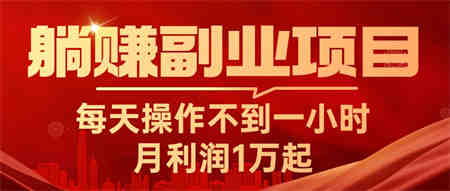 躺赚副业项目

每天操作不到一小时

月利润1万起